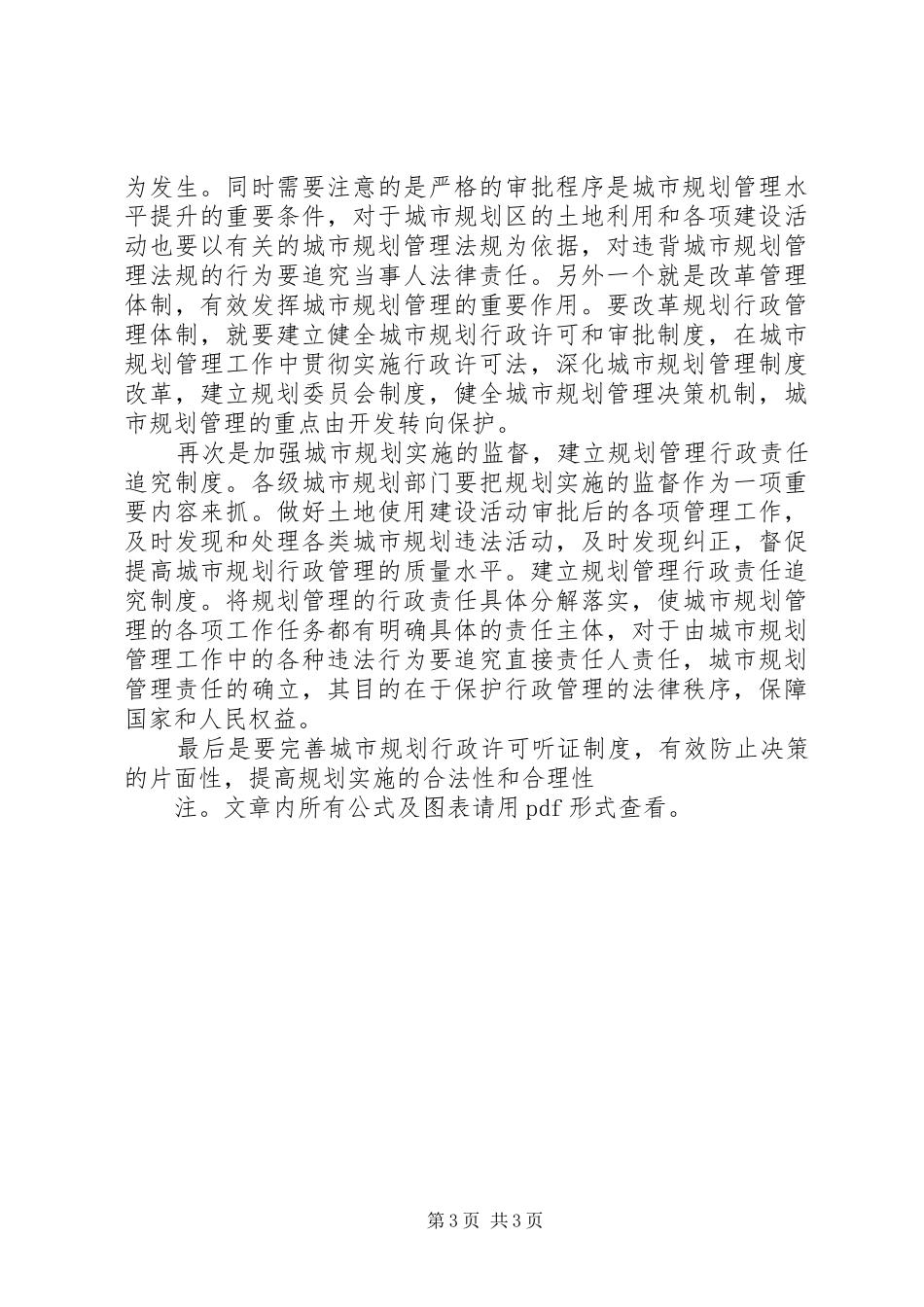 为发生。同时需要注意的是严格的审批程序是城市规划管理水平提升的重要条件，对于城市规划区的土地利用和各项建设活动也要以有关的城市规划管理法规为依据，对违背城市规划管理法规的行为要追究当事人法律责任。另外一个就是改革管理体制，有效发挥城市规划管理的重要作用。要改革规划行政管理体制，就要建立健全城市规划行政许可和审批制度，在城市规划管理工作中贯彻实施行政许可法，深化城市规划管理制度改革，建立规划委员会制度，健全城市规划管理决策机制，城市规划管理的重点由开发转向保护。

再次是加强城市规划实施的监督，建立规划管理行政责任追究制度。各级城市规划部门要把规划实施的监督作为一项重要内容来抓。做好土地使用建设活动审批后的各项管理工作，及时发现和处理各类城市规划违法活动，及时发现纠正，督促提高城市规划行政管理的质量水平。建立规划管理行政责任追究制度。将规划管理的行政责任具体分解落实，使城市规划管理的各项工作任务都有明确具体的责任主体，对于由城市规划管理工作中的各种违法行为要追究直接责任人责任，城市规划管理责任的确立，其目的在于保护行政管理的法律秩序，保障国家和人民权益。

最后是要完善城市规划行政许可听证制度，有效防止决策的片面性，提高规划实施的合法性和合理性

注。文章内所有公式及图表请用 pdf 形式查看。

第 3 页 共 3 页